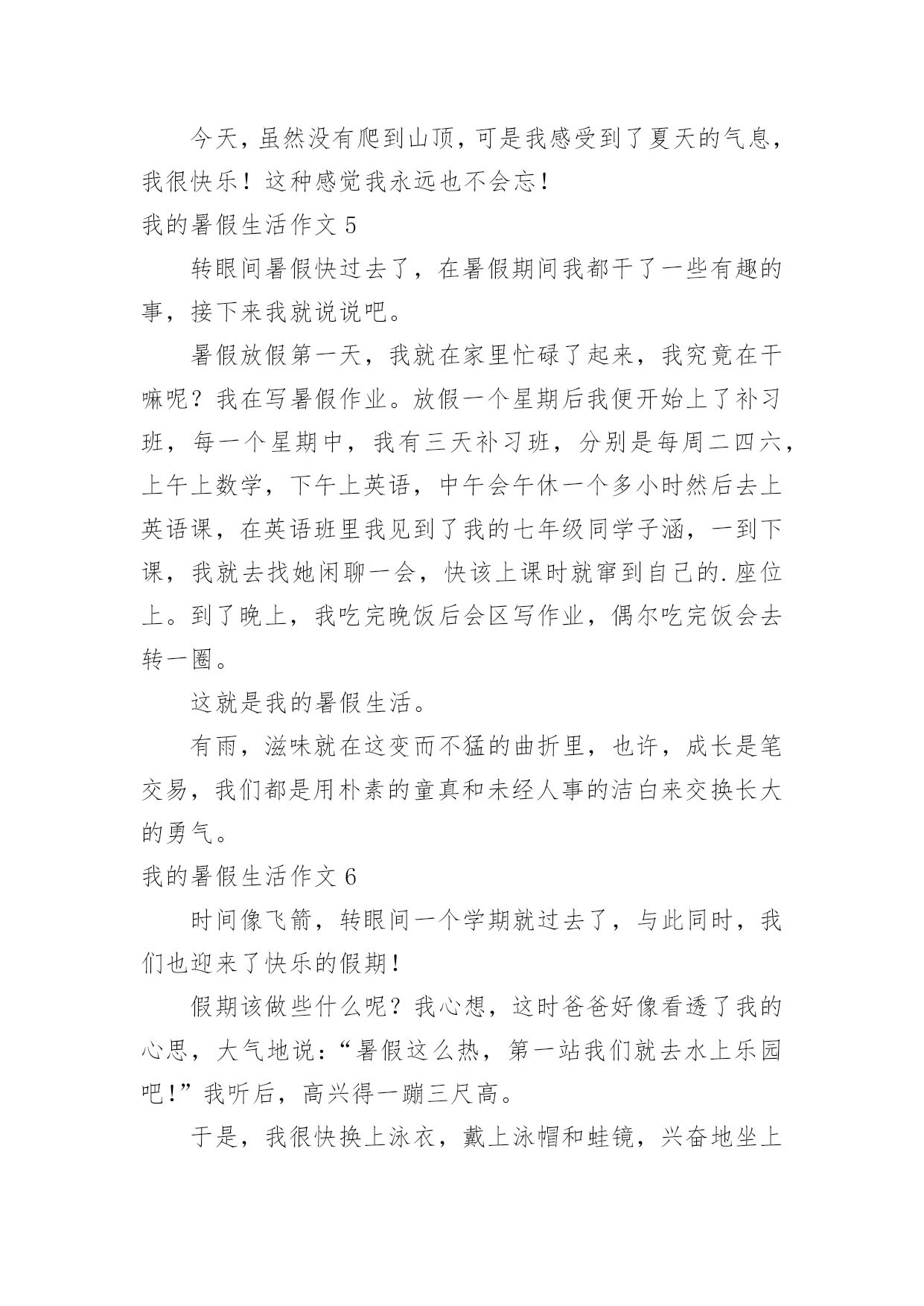 今天，虽然没有爬到山顶，可是我感受到了夏天的气息，我很快乐！这种感觉我永远也不会忘！

我的暑假生活作文 5

转眼间暑假快过去了，在暑假期间我都干了一些有趣的事，接下来我就说说吧。

暑假放假第一天，我就在家里忙碌了起来，我究竟在干嘛呢？我在写暑假作业。放假一个星期后我便开始上了补习班，每一个星期中，我有三天补习班，分别是每周二四六，上午上数学，下午上英语，中午会午休一个多小时然后去上英语课，在英语班里我见到了我的七年级同学子涵，一到下课，我就去找她闲聊一会，快该上课时就窜到自己的.座位上。到了晚上，我吃完晚饭后会区写作业，偶尔吃完饭会去转一圈。

这就是我的暑假生活。

有雨，滋味就在这变而不猛的曲折里，也许，成长是笔交易，我们都是用朴素的童真和未经人事的洁白来交换长大的勇气。

我的暑假生活作文 6

时间像飞箭，转眼间一个学期就过去了，与此同时，我们也迎来了快乐的假期！

假期该做些什么呢？我心想，这时爸爸好像看透了我的心思，大气地说：“暑假这么热，第一站我们就去水上乐园吧！”我听后，高兴得一蹦三尺高。

于是，我很快换上泳衣，戴上泳帽和蛙镜，兴奋地坐上